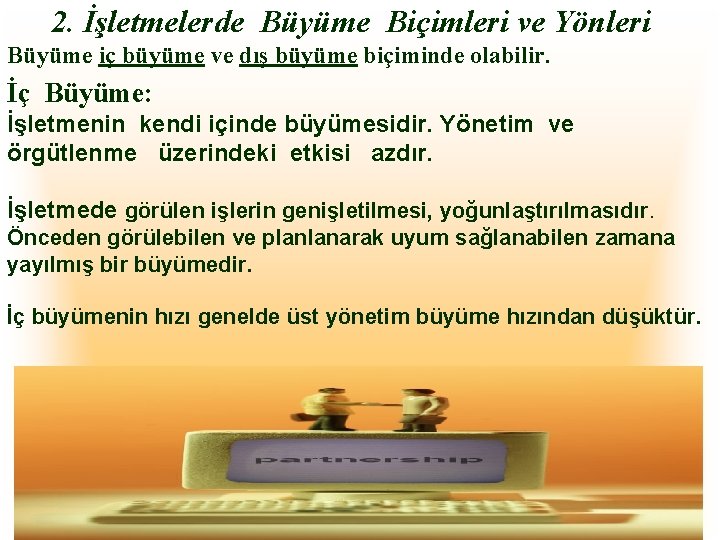 2. İşletmelerde Büyüme Biçimleri ve Yönleri

Büyüme iç büyüme ve dış büyüme biçiminde olabilir.

İç Büyüme:

İşletmenin kendi içinde büyümesidir. Yönetim ve örgütlenme üzerindeki etkisi azdır.

İşletmede görülen işlerin genişletilmesi, yoğunlaştırılmasıdır. Önceden görülebilen ve planlanarak uyum sağlanabilen zamana yayılmış bir büyümedir.

İç büyümenin hızı genelde üst yönetim büyüme hızından düşüktür.

partnership